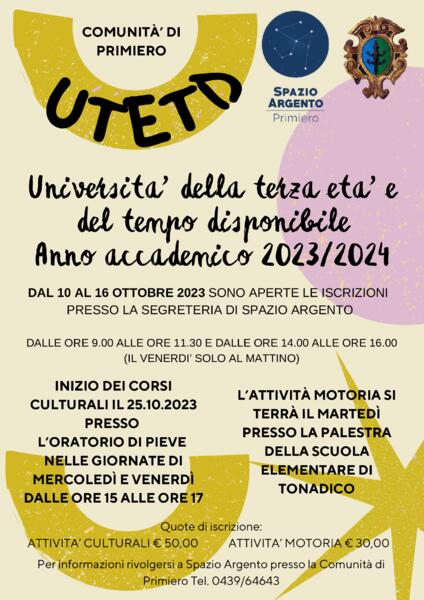 COMUNITÀ' DI PRIMIERO

UTETD

SPAZIO ARGENTO
Primiero

Universita' della terza eta' e del tempo disponibile
Anno accademico 2023/2024

DAL 10 AL 16 OTTOBRE 2023 SONO APERTE LE ISCRIZIONI PRESSO LA SEGRETERIA DI SPAZIO ARGENTO

DALLE ORE 9.00 ALLE ORE 11.30 E DALLE ORE 14.00 ALLE ORE 16.00
(IL VENERDI' SOLO AL MATTINO)

INIZIO DEI CORSI CULTURALI IL 25.10.2023 PRESSO L'ORATORIO DI PIEVE NELLE GIORNATE DI MERCOLEDÌ E VENERDÌ DALLE ORE 15 ALLE ORE 17

L'ATTIVITÀ MOTORIA SI TERRÀ IL MARTEDÌ PRESSO LA PALESTRA DELLA SCUOLA ELEMENTARE DI TONADICO

Quote di iscrizione:
ATTIVITA' CULTURALI € 50,00 ATTIVITA' MOTORIA € 30,00

Per informazioni rivolgersi a Spazio Argento presso la Comunità di Primiero Tel. 0439/64643